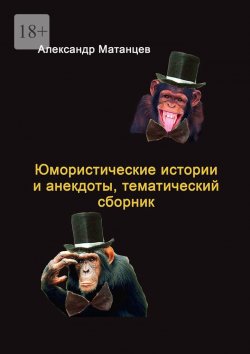 18+

Александр Матанцев

Юмористические истории и анекдоты, тематический сборник